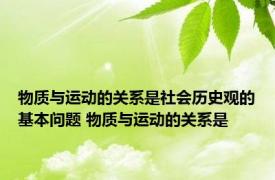 物质与运动的关系是社会历史观的基本问题 物质与运动的关系是